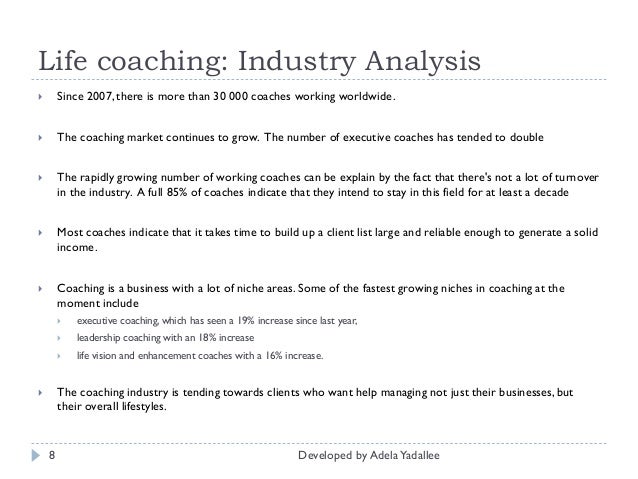 Life coaching: Industry Analysis

Since 2007, there is more than 30 000 coaches working worldwide.

The coaching market continues to grow. The number of executive coaches has tended to double

The rapidly growing number of working coaches can be explain by the fact that there's not a lot of turnover in the industry. A full 85% of coaches indicate that they intend to stay in this field for at least a decade

Most coaches indicate that it takes time to build up a client list large and reliable enough to generate a solid income.

Coaching is a business with a lot of niche areas. Some of the fastest growing niches in coaching at the moment include

executive coaching, which has seen a 19% increase since last year,

leadership coaching with an 18% increase

life vision and enhancement coaches with a 16% increase.

The coaching industry is tending towards clients who want help managing not just their businesses, but their overall lifestyles.

8

Developed by Adela Yadallee